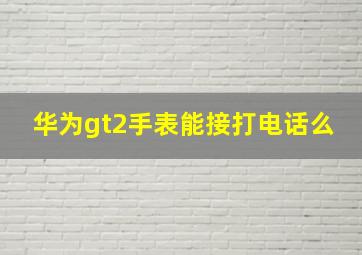 华为gt2手表能接打电话么